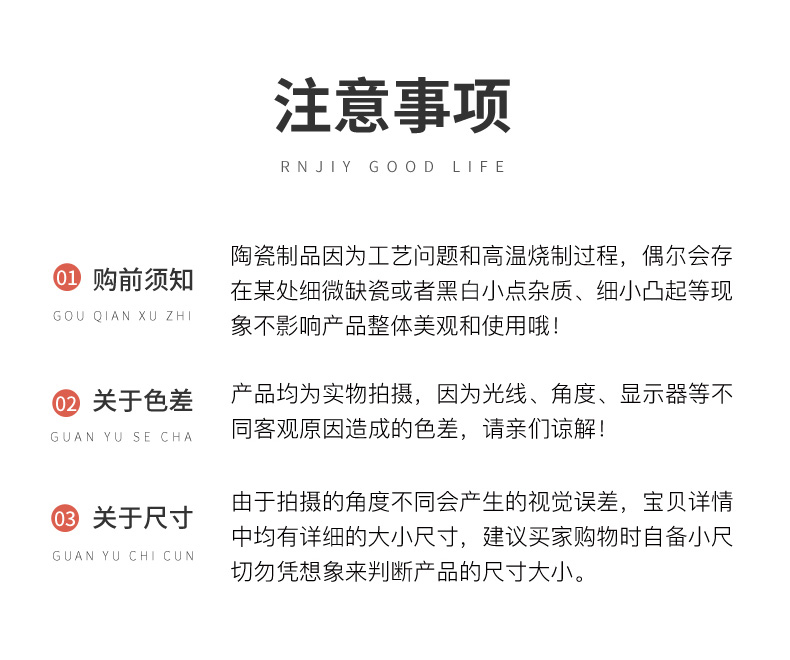 注意事项

RNJIY GOOD LIFE

01 购前须知

GOU QIAN XU ZHI

陶瓷制品因为工艺问题和高温烧制过程，偶尔会存在某处细微缺瓷或者黑白小点杂质、细小凸起等现象不影响产品整体美观和使用哦！

02 关于色差

GUAN YU SE CHA

产品均为实物拍摄，因为光线、角度、显示器等不同客观原因造成的色差，请亲们谅解！

03 关于尺寸

GUAN YU CHI CUN

由于拍摄的角度不同会产生的视觉误差，宝贝详情中均有详细的大小尺寸，建议买家购物时自备小尺切勿凭想象来判断产品的尺寸大小。